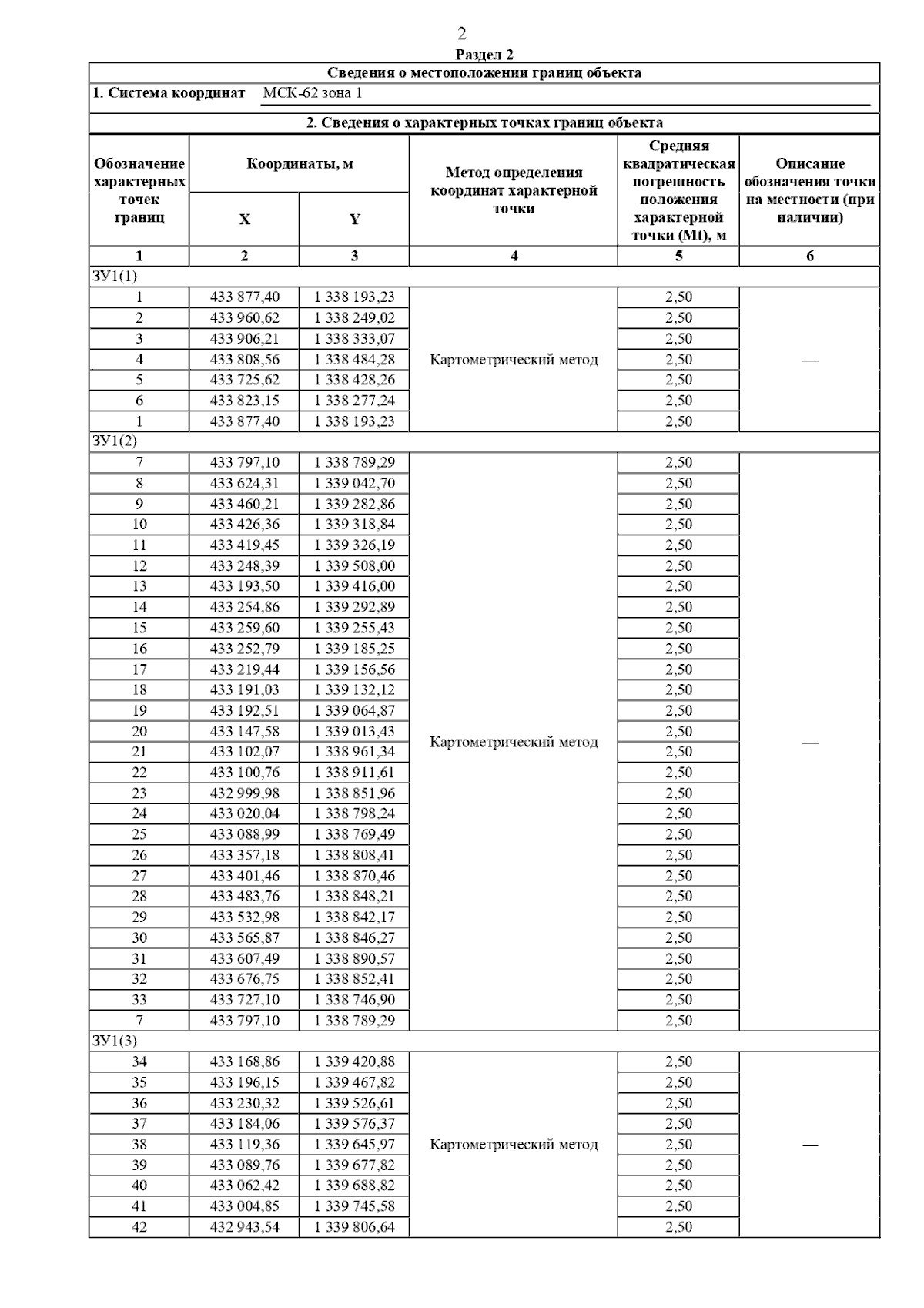 2

Раздел 2

Сведения о местоположении границ объекта

1. Система координат МСК-62 зона 1

2. Сведения о характерных точках границ объекта

| Обозначение характерных точек границ | Координаты, м X | Координаты, м Y | Метод определения координат характерной точки | Средняя квадратическая погрешность положения характерной точки (Mt), м | Описание обозначения точки на местности (при наличии) |
|---|---|---|---|---|---|
| 1 | 2 | 3 | 4 | 5 | 6 |
| ЗУ1(1) | | | | | |
| 1 | 433 877,40 | 1 338 193,23 | Картометрический метод | 2,50 | — |
| 2 | 433 960,62 | 1 338 249,02 | | 2,50 | |
| 3 | 433 906,21 | 1 338 333,07 | | 2,50 | |
| 4 | 433 808,56 | 1 338 484,28 | | 2,50 | |
| 5 | 433 725,62 | 1 338 428,26 | | 2,50 | |
| 6 | 433 823,15 | 1 338 277,24 | | 2,50 | |
| 1 | 433 877,40 | 1 338 193,23 | | 2,50 | |
| ЗУ1(2) | | | | | |
| 7 | 433 797,10 | 1 338 789,29 | Картометрический метод | 2,50 | — |
| 8 | 433 624,31 | 1 339 042,70 | | 2,50 | |
| 9 | 433 460,21 | 1 339 282,86 | | 2,50 | |
| 10 | 433 426,36 | 1 339 318,84 | | 2,50 | |
| 11 | 433 419,45 | 1 339 326,19 | | 2,50 | |
| 12 | 433 248,39 | 1 339 508,00 | | 2,50 | |
| 13 | 433 193,50 | 1 339 416,00 | | 2,50 | |
| 14 | 433 254,86 | 1 339 292,89 | | 2,50 | |
| 15 | 433 259,60 | 1 339 255,43 | | 2,50 | |
| 16 | 433 252,79 | 1 339 185,25 | | 2,50 | |
| 17 | 433 219,44 | 1 339 156,56 | | 2,50 | |
| 18 | 433 191,03 | 1 339 132,12 | | 2,50 | |
| 19 | 433 192,51 | 1 339 064,87 | | 2,50 | |
| 20 | 433 147,58 | 1 339 013,43 | | 2,50 | |
| 21 | 433 102,07 | 1 338 961,34 | | 2,50 | |
| 22 | 433 100,76 | 1 338 911,61 | | 2,50 | |
| 23 | 432 999,98 | 1 338 851,96 | | 2,50 | |
| 24 | 433 020,04 | 1 338 798,24 | | 2,50 | |
| 25 | 433 088,99 | 1 338 769,49 | | 2,50 | |
| 26 | 433 357,18 | 1 338 808,41 | | 2,50 | |
| 27 | 433 401,46 | 1 338 870,46 | | 2,50 | |
| 28 | 433 483,76 | 1 338 848,21 | | 2,50 | |
| 29 | 433 532,98 | 1 338 842,17 | | 2,50 | |
| 30 | 433 565,87 | 1 338 846,27 | | 2,50 | |
| 31 | 433 607,49 | 1 338 890,57 | | 2,50 | |
| 32 | 433 676,75 | 1 338 852,41 | | 2,50 | |
| 33 | 433 727,10 | 1 338 746,90 | | 2,50 | |
| 7 | 433 797,10 | 1 338 789,29 | | 2,50 | |
| ЗУ1(3) | | | | | |
| 34 | 433 168,86 | 1 339 420,88 | Картометрический метод | 2,50 | — |
| 35 | 433 196,15 | 1 339 467,82 | | 2,50 | |
| 36 | 433 230,32 | 1 339 526,61 | | 2,50 | |
| 37 | 433 184,06 | 1 339 576,37 | | 2,50 | |
| 38 | 433 119,36 | 1 339 645,97 | | 2,50 | |
| 39 | 433 089,76 | 1 339 677,82 | | 2,50 | |
| 40 | 433 062,42 | 1 339 688,82 | | 2,50 | |
| 41 | 433 004,85 | 1 339 745,58 | | 2,50 | |
| 42 | 432 943,54 | 1 339 806,64 | | 2,50 | |